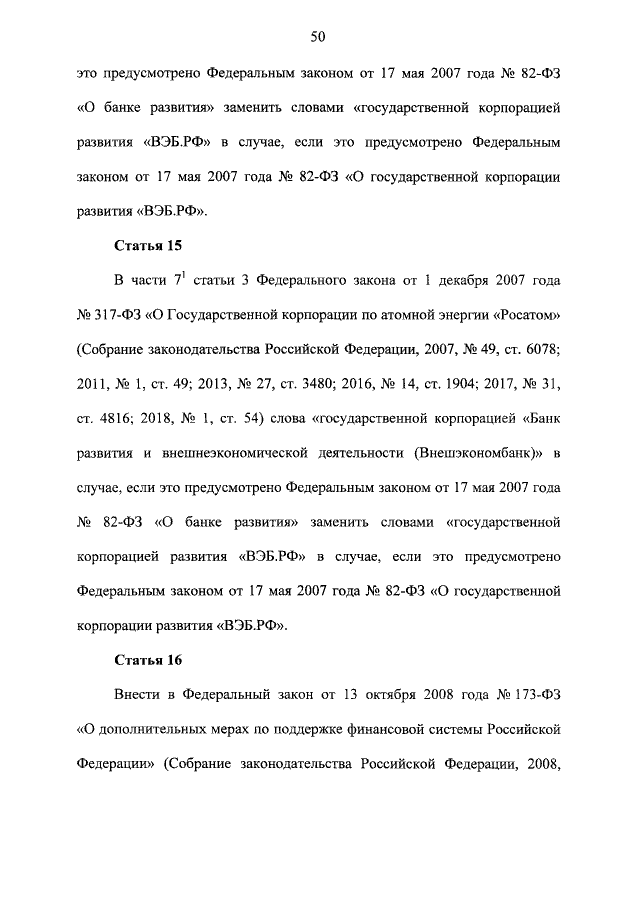 50

это предусмотрено Федеральным законом от 17 мая 2007 года № 82-ФЗ «О банке развития» заменить словами «государственной корпорацией развития «ВЭБ.РФ» в случае, если это предусмотрено Федеральным законом от 17 мая 2007 года № 82-ФЗ «О государственной корпорации развития «ВЭБ.РФ».

Статья 15

В части $7^1$ статьи 3 Федерального закона от 1 декабря 2007 года № 317-ФЗ «О Государственной корпорации по атомной энергии «Росатом» (Собрание законодательства Российской Федерации, 2007, № 49, ст. 6078; 2011, № 1, ст. 49; 2013, № 27, ст. 3480; 2016, № 14, ст. 1904; 2017, № 31, ст. 4816; 2018, № 1, ст. 54) слова «государственной корпорацией «Банк развития и внешнеэкономической деятельности (Внешэкономбанк)» в случае, если это предусмотрено Федеральным законом от 17 мая 2007 года № 82-ФЗ «О банке развития» заменить словами «государственной корпорацией развития «ВЭБ.РФ» в случае, если это предусмотрено Федеральным законом от 17 мая 2007 года № 82-ФЗ «О государственной корпорации развития «ВЭБ.РФ».

Статья 16

Внести в Федеральный закон от 13 октября 2008 года № 173-ФЗ «О дополнительных мерах по поддержке финансовой системы Российской Федерации» (Собрание законодательства Российской Федерации, 2008,